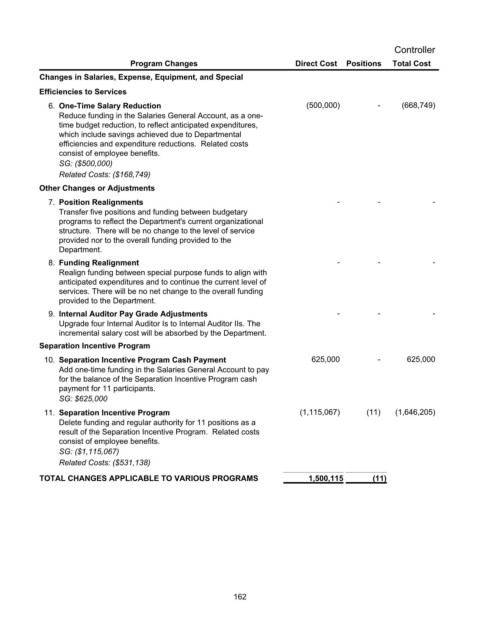 Controller

| Program Changes | Direct Cost | Positions | Total Cost |
|---|---|---|---|
| **Changes in Salaries, Expense, Equipment, and Special** | | | |
| **Efficiencies to Services** | | | |
| 6. **One-Time Salary Reduction** Reduce funding in the Salaries General Account, as a one-time budget reduction, to reflect anticipated expenditures, which include savings achieved due to Departmental efficiencies and expenditure reductions. Related costs consist of employee benefits. *SG: ($500,000)* *Related Costs: ($168,749)* | (500,000) | - | (668,749) |
| **Other Changes or Adjustments** | | | |
| 7. **Position Realignments** Transfer five positions and funding between budgetary programs to reflect the Department's current organizational structure. There will be no change to the level of service provided nor to the overall funding provided to the Department. | - | - | - |
| 8. **Funding Realignment** Realign funding between special purpose funds to align with anticipated expenditures and to continue the current level of services. There will be no net change to the overall funding provided to the Department. | - | - | - |
| 9. **Internal Auditor Pay Grade Adjustments** Upgrade four Internal Auditor Is to Internal Auditor IIs. The incremental salary cost will be absorbed by the Department. | - | - | - |
| **Separation Incentive Program** | | | |
| 10. **Separation Incentive Program Cash Payment** Add one-time funding in the Salaries General Account to pay for the balance of the Separation Incentive Program cash payment for 11 participants. *SG: $625,000* | 625,000 | - | 625,000 |
| 11. **Separation Incentive Program** Delete funding and regular authority for 11 positions as a result of the Separation Incentive Program. Related costs consist of employee benefits. *SG: ($1,115,067)* *Related Costs: ($531,138)* | (1,115,067) | (11) | (1,646,205) |
| **TOTAL CHANGES APPLICABLE TO VARIOUS PROGRAMS** | 1,500,115 | (11) | |

162